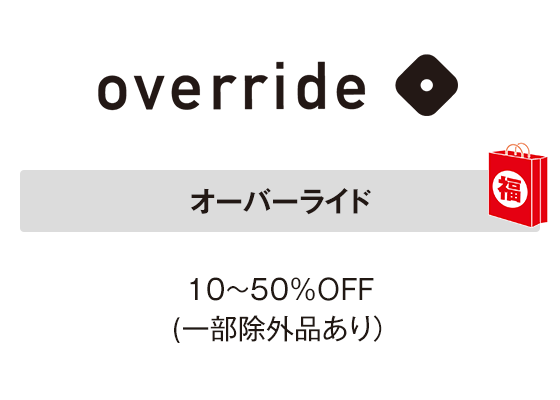 override

オーバーライド

福

10〜50%OFF
(一部除外品あり)